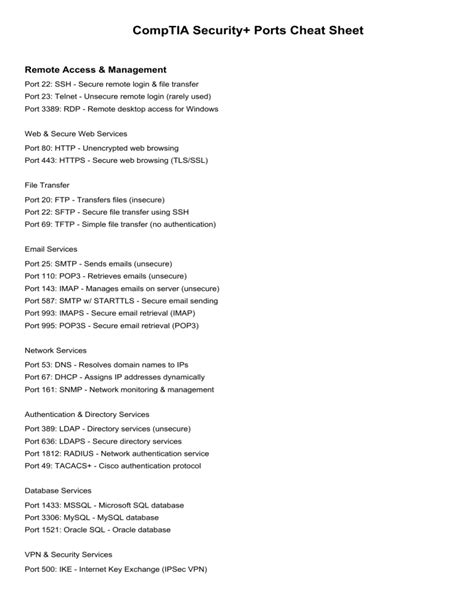 CompTIA Security+ Ports Cheat Sheet

Remote Access & Management
Port 22: SSH - Secure remote login & file transfer
Port 23: Telnet - Unsecure remote login (rarely used)
Port 3389: RDP - Remote desktop access for Windows

Web & Secure Web Services
Port 80: HTTP - Unencrypted web browsing
Port 443: HTTPS - Secure web browsing (TLS/SSL)

File Transfer
Port 20: FTP - Transfers files (insecure)
Port 22: SFTP - Secure file transfer using SSH
Port 69: TFTP - Simple file transfer (no authentication)

Email Services
Port 25: SMTP - Sends emails (unsecure)
Port 110: POP3 - Retrieves emails (unsecure)
Port 143: IMAP - Manages emails on server (unsecure)
Port 587: SMTP w/ STARTTLS - Secure email sending
Port 993: IMAPS - Secure email retrieval (IMAP)
Port 995: POP3S - Secure email retrieval (POP3)

Network Services
Port 53: DNS - Resolves domain names to IPs
Port 67: DHCP - Assigns IP addresses dynamically
Port 161: SNMP - Network monitoring & management

Authentication & Directory Services
Port 389: LDAP - Directory services (unsecure)
Port 636: LDAPS - Secure directory services
Port 1812: RADIUS - Network authentication service
Port 49: TACACS+ - Cisco authentication protocol

Database Services
Port 1433: MSSQL - Microsoft SQL database
Port 3306: MySQL - MySQL database
Port 1521: Oracle SQL - Oracle database

VPN & Security Services
Port 500: IKE - Internet Key Exchange (IPSec VPN)